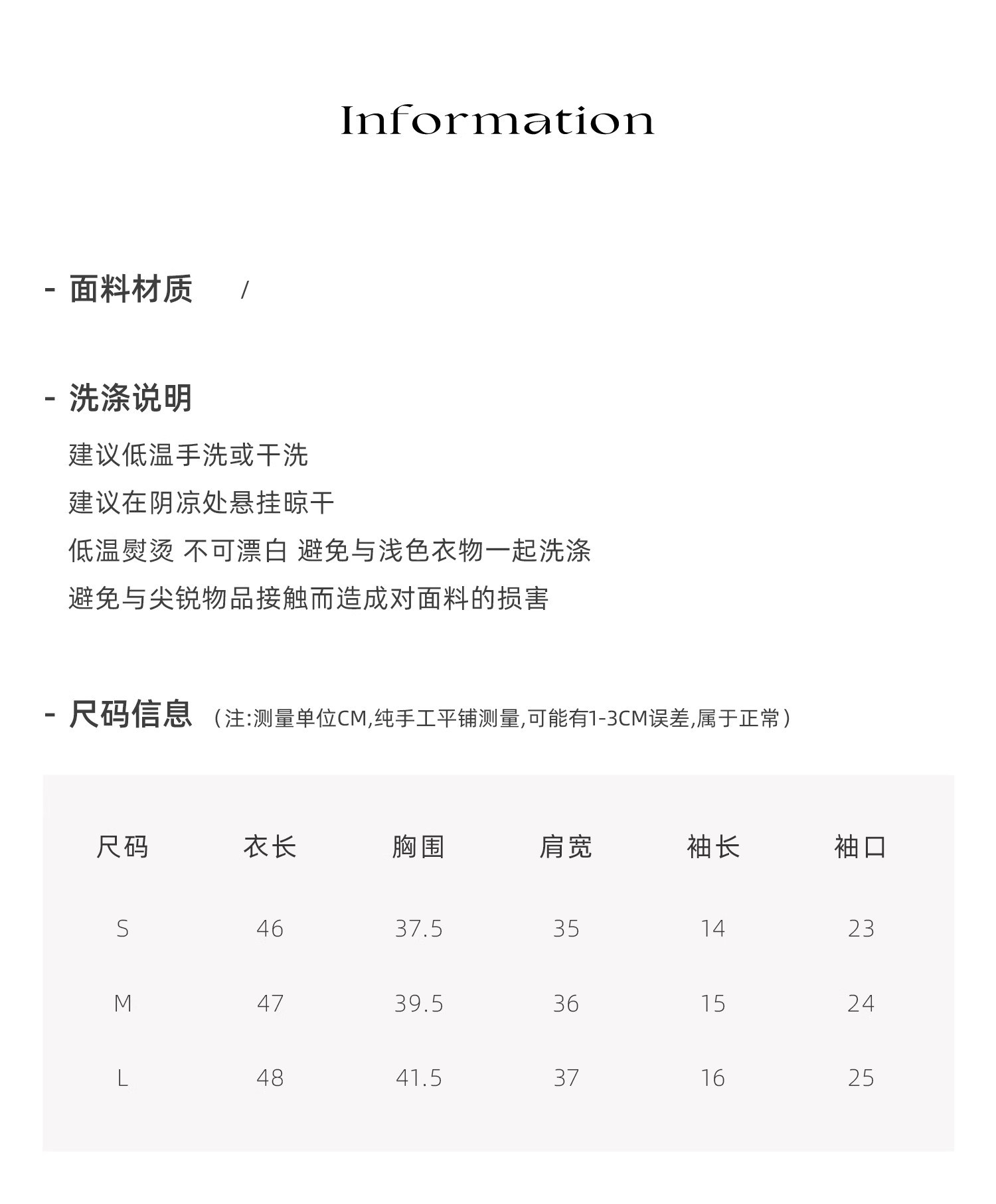 Information

- 面料材质 /

- 洗涤说明

建议低温手洗或干洗

建议在阴凉处悬挂晾干

低温熨烫 不可漂白 避免与浅色衣物一起洗涤

避免与尖锐物品接触而造成对面料的损害

- 尺码信息 （注:测量单位CM,纯手工平铺测量,可能有1-3CM误差,属于正常）

| 尺码 | 衣长 | 胸围 | 肩宽 | 袖长 | 袖口 |
|---|---|---|---|---|---|
| S | 46 | 37.5 | 35 | 14 | 23 |
| M | 47 | 39.5 | 36 | 15 | 24 |
| L | 48 | 41.5 | 37 | 16 | 25 |